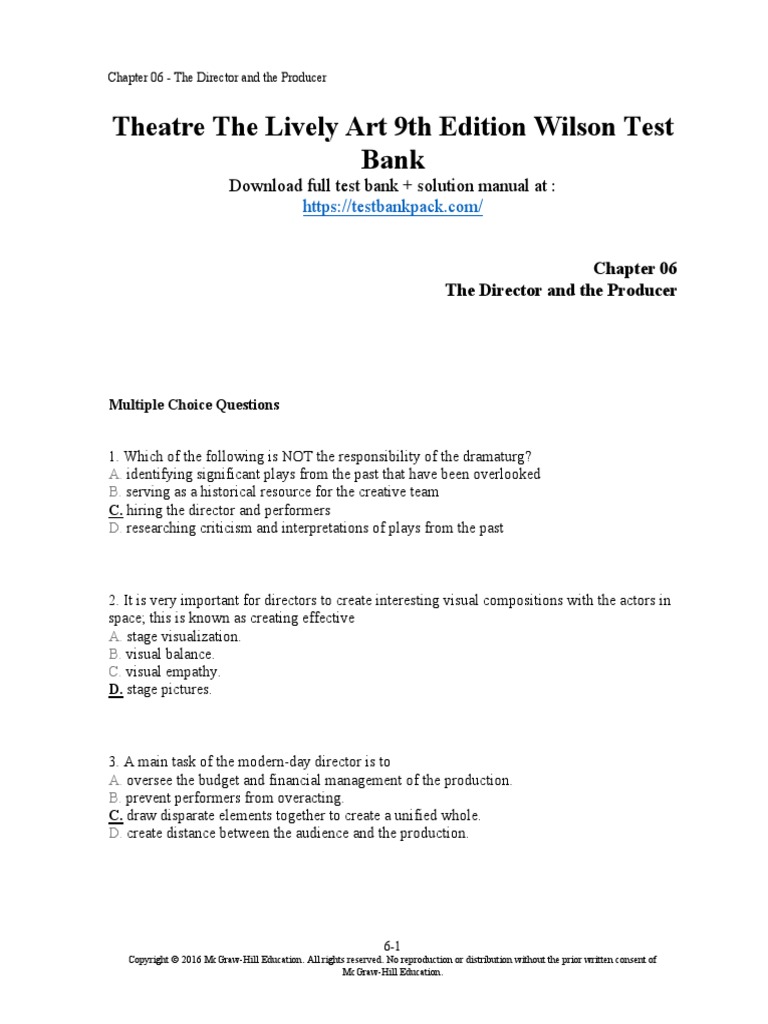 Chapter 06 - The Director and the Producer

Theatre The Lively Art 9th Edition Wilson Test Bank

Download full test bank + solution manual at :
https://testbankpack.com/

Chapter 06
The Director and the Producer

Multiple Choice Questions

1. Which of the following is NOT the responsibility of the dramaturg?
A. identifying significant plays from the past that have been overlooked
B. serving as a historical resource for the creative team
C. hiring the director and performers
D. researching criticism and interpretations of plays from the past

2. It is very important for directors to create interesting visual compositions with the actors in space; this is known as creating effective
A. stage visualization.
B. visual balance.
C. visual empathy.
D. stage pictures.

3. A main task of the modern-day director is to
A. oversee the budget and financial management of the production.
B. prevent performers from overacting.
C. draw disparate elements together to create a unified whole.
D. create distance between the audience and the production.

6-1
Copyright © 2016 McGraw-Hill Education. All rights reserved. No reproduction or distribution without the prior written consent of McGraw-Hill Education.